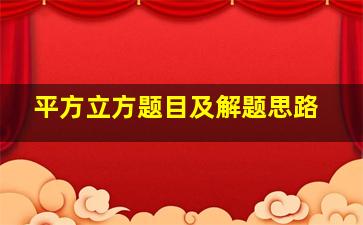 平方立方题目及解题思路